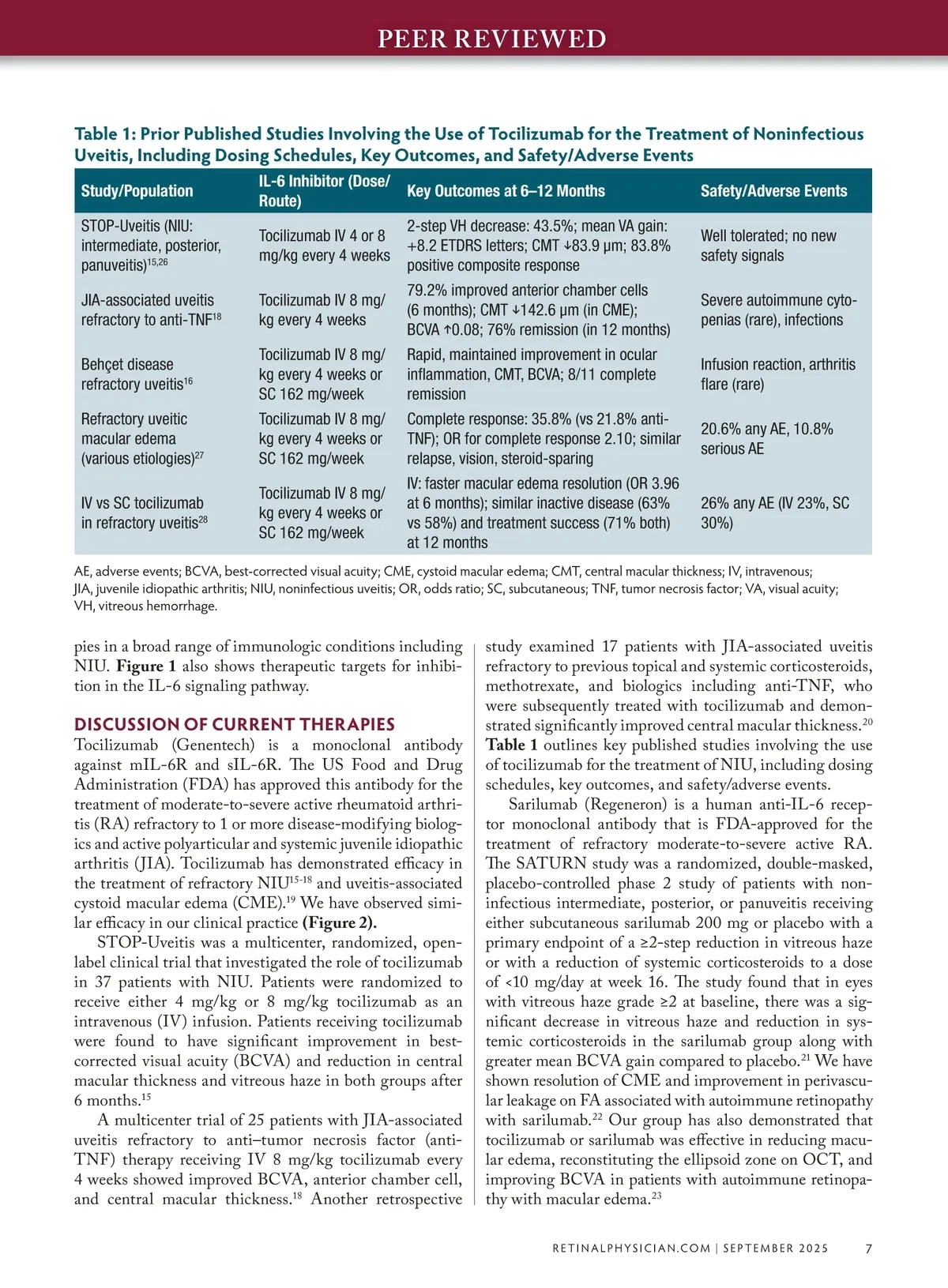 PEER REVIEWED

Table 1: Prior Published Studies Involving the Use of Tocilizumab for the Treatment of Noninfectious Uveitis, Including Dosing Schedules, Key Outcomes, and Safety/Adverse Events

| Study/Population | IL-6 Inhibitor (Dose/Route) | Key Outcomes at 6–12 Months | Safety/Adverse Events |
|---|---|---|---|
| STOP-Uveitis (NIU: intermediate, posterior, panuveitis)$^{15,26}$ | Tocilizumab IV 4 or 8 mg/kg every 4 weeks | 2-step VH decrease: 43.5%; mean VA gain: +8.2 ETDRS letters; CMT ↓83.9 µm; 83.8% positive composite response | Well tolerated; no new safety signals |
| JIA-associated uveitis refractory to anti-TNF$^{18}$ | Tocilizumab IV 8 mg/kg every 4 weeks | 79.2% improved anterior chamber cells (6 months); CMT ↓142.6 µm (in CME); BCVA ↑0.08; 76% remission (in 12 months) | Severe autoimmune cytopenias (rare), infections |
| Behçet disease refractory uveitis$^{16}$ | Tocilizumab IV 8 mg/kg every 4 weeks or SC 162 mg/week | Rapid, maintained improvement in ocular inflammation, CMT, BCVA; 8/11 complete remission | Infusion reaction, arthritis flare (rare) |
| Refractory uveitic macular edema (various etiologies)$^{27}$ | Tocilizumab IV 8 mg/kg every 4 weeks or SC 162 mg/week | Complete response: 35.8% (vs 21.8% anti-TNF); OR for complete response 2.10; similar relapse, vision, steroid-sparing | 20.6% any AE, 10.8% serious AE |
| IV vs SC tocilizumab in refractory uveitis$^{28}$ | Tocilizumab IV 8 mg/kg every 4 weeks or SC 162 mg/week | IV: faster macular edema resolution (OR 3.96 at 6 months); similar inactive disease (63% vs 58%) and treatment success (71% both) at 12 months | 26% any AE (IV 23%, SC 30%) |

AE, adverse events; BCVA, best-corrected visual acuity; CME, cystoid macular edema; CMT, central macular thickness; IV, intravenous; JIA, juvenile idiopathic arthritis; NIU, noninfectious uveitis; OR, odds ratio; SC, subcutaneous; TNF, tumor necrosis factor; VA, visual acuity; VH, vitreous hemorrhage.

pies in a broad range of immunologic conditions including NIU. Figure 1 also shows therapeutic targets for inhibition in the IL-6 signaling pathway.

DISCUSSION OF CURRENT THERAPIES
Tocilizumab (Genentech) is a monoclonal antibody against mIL-6R and sIL-6R. The US Food and Drug Administration (FDA) has approved this antibody for the treatment of moderate-to-severe active rheumatoid arthritis (RA) refractory to 1 or more disease-modifying biologics and active polyarticular and systemic juvenile idiopathic arthritis (JIA). Tocilizumab has demonstrated efficacy in the treatment of refractory NIU$^{15-18}$ and uveitis-associated cystoid macular edema (CME).$^{19}$ We have observed similar efficacy in our clinical practice (Figure 2).

STOP-Uveitis was a multicenter, randomized, open-label clinical trial that investigated the role of tocilizumab in 37 patients with NIU. Patients were randomized to receive either 4 mg/kg or 8 mg/kg tocilizumab as an intravenous (IV) infusion. Patients receiving tocilizumab were found to have significant improvement in best-corrected visual acuity (BCVA) and reduction in central macular thickness and vitreous haze in both groups after 6 months.$^{15}$

A multicenter trial of 25 patients with JIA-associated uveitis refractory to anti–tumor necrosis factor (anti-TNF) therapy receiving IV 8 mg/kg tocilizumab every 4 weeks showed improved BCVA, anterior chamber cell, and central macular thickness.$^{18}$ Another retrospective study examined 17 patients with JIA-associated uveitis refractory to previous topical and systemic corticosteroids, methotrexate, and biologics including anti-TNF, who were subsequently treated with tocilizumab and demonstrated significantly improved central macular thickness.$^{20}$ Table 1 outlines key published studies involving the use of tocilizumab for the treatment of NIU, including dosing schedules, key outcomes, and safety/adverse events.

Sarilumab (Regeneron) is a human anti-IL-6 receptor monoclonal antibody that is FDA-approved for the treatment of refractory moderate-to-severe active RA. The SATURN study was a randomized, double-masked, placebo-controlled phase 2 study of patients with noninfectious intermediate, posterior, or panuveitis receiving either subcutaneous sarilumab 200 mg or placebo with a primary endpoint of a ≥2-step reduction in vitreous haze or with a reduction of systemic corticosteroids to a dose of <10 mg/day at week 16. The study found that in eyes with vitreous haze grade ≥2 at baseline, there was a significant decrease in vitreous haze and reduction in systemic corticosteroids in the sarilumab group along with greater mean BCVA gain compared to placebo.$^{21}$ We have shown resolution of CME and improvement in perivascular leakage on FA associated with autoimmune retinopathy with sarilumab.$^{22}$ Our group has also demonstrated that tocilizumab or sarilumab was effective in reducing macular edema, reconstituting the ellipsoid zone on OCT, and improving BCVA in patients with autoimmune retinopathy with macular edema.$^{23}$

RETINALPHYSICIAN.COM | SEPTEMBER 2025 7